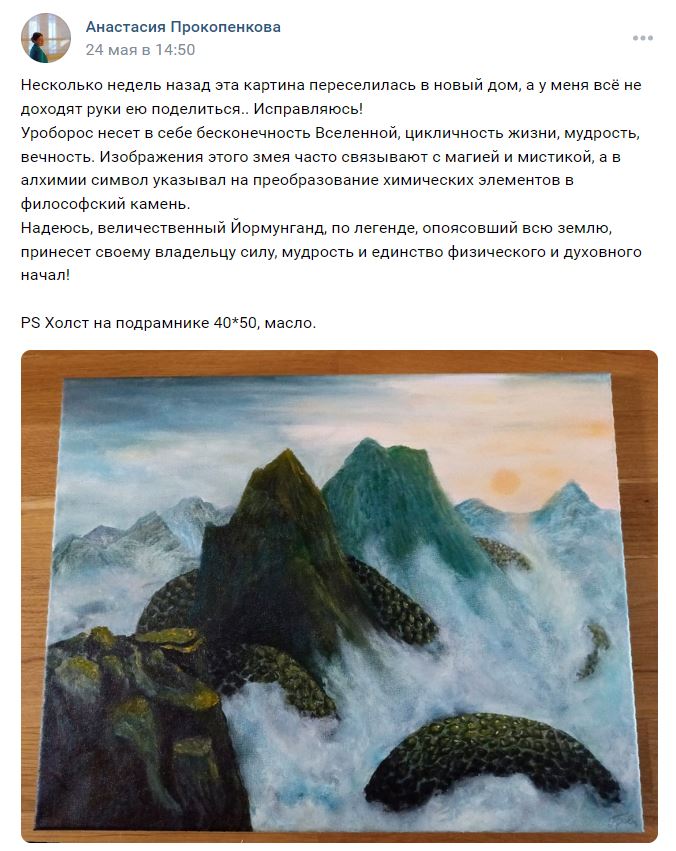 Анастасия Прокопенкова
24 мая в 14:50

Несколько недель назад эта картина переселилась в новый дом, а у меня всё не доходят руки ею поделиться.. Исправляюсь!
Уроборос несет в себе бесконечность Вселенной, цикличность жизни, мудрость, вечность. Изображения этого змея часто связывают с магией и мистикой, а в алхимии символ указывал на преобразование химических элементов в философский камень.
Надеюсь, величественный Йормунганд, по легенде, опоясовший всю землю, принесет своему владельцу силу, мудрость и единство физического и духовного начал!

PS Холст на подрамнике 40*50, масло.